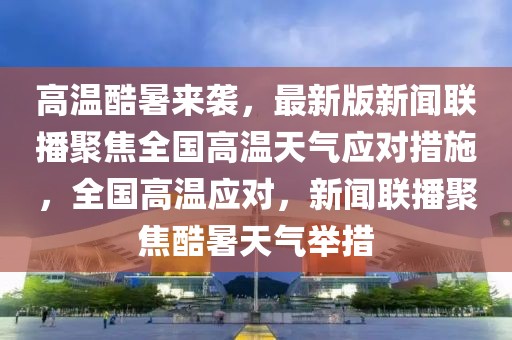 高温酷暑来袭，最新版新闻联播聚焦全国高温天气应对措施，全国高温应对，新闻联播聚焦酷暑天气举措